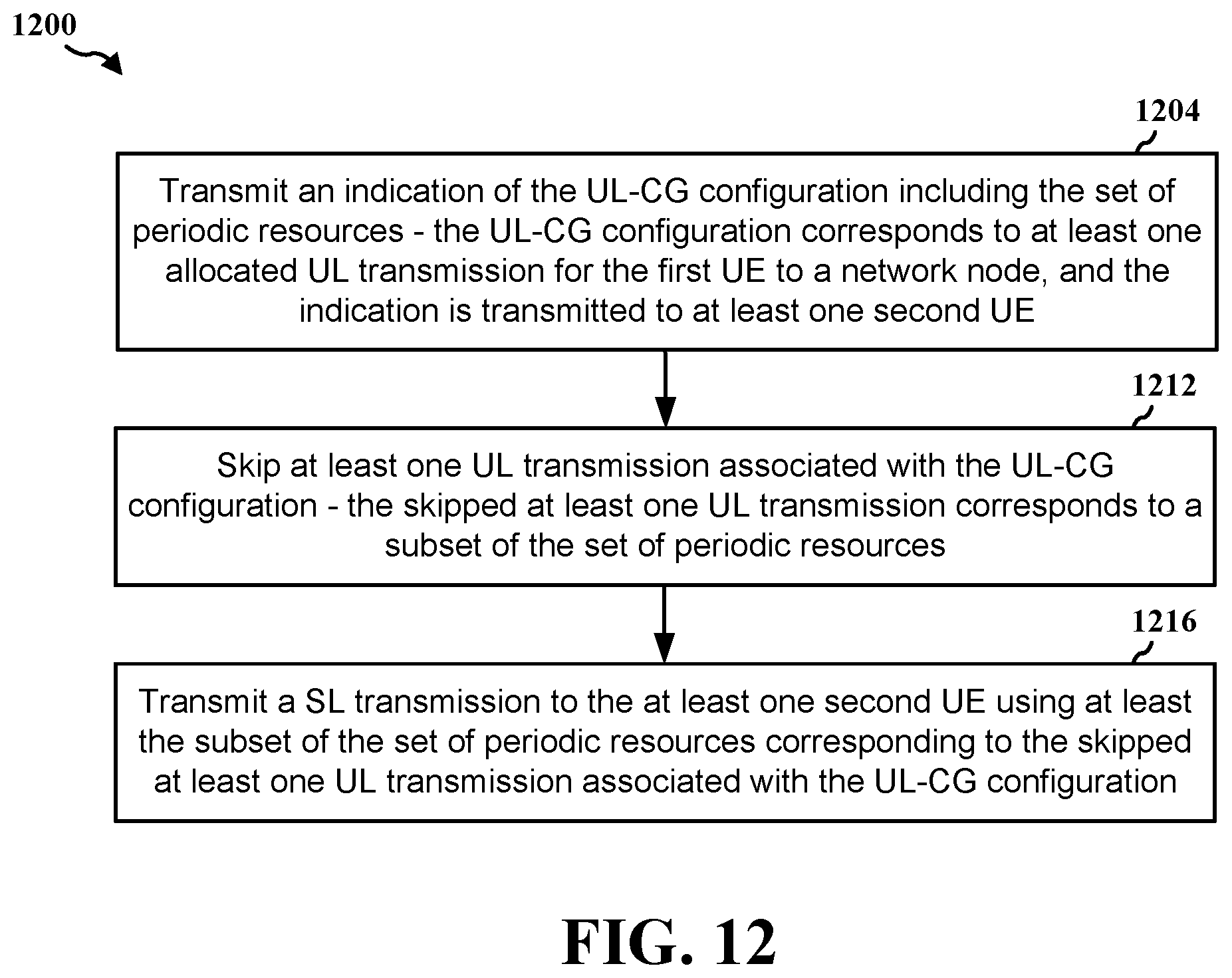 1200

1204

Transmit an indication of the UL-CG configuration including the set of periodic resources - the UL-CG configuration corresponds to at least one allocated UL transmission for the first UE to a network node, and the indication is transmitted to at least one second UE

1212

Skip at least one UL transmission associated with the UL-CG configuration - the skipped at least one UL transmission corresponds to a subset of the set of periodic resources

1216

Transmit a SL transmission to the at least one second UE using at least the subset of the set of periodic resources corresponding to the skipped at least one UL transmission associated with the UL-CG configuration

FIG. 12